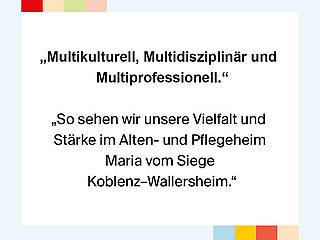 „Multikulturell, Multidisziplinär und Multiprofessionell.“

„So sehen wir unsere Vielfalt und Stärke im Alten- und Pflegeheim Maria vom Siege Koblenz–Wallersheim.“